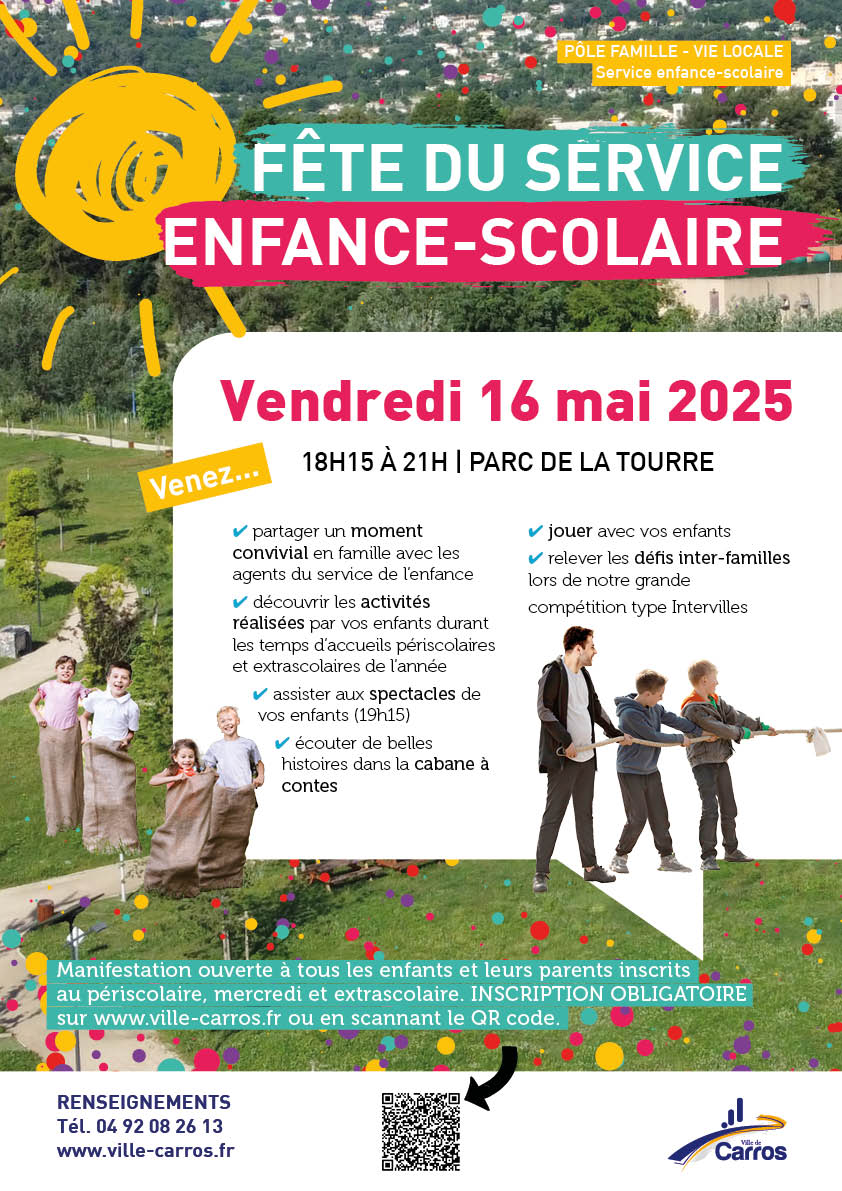 PÔLE FAMILLE - VIE LOCALE
Service enfance-scolaire

FÊTE DU SERVICE ENFANCE-SCOLAIRE

Vendredi 16 mai 2025

18H15 À 21H | PARC DE LA TOURRE

Venez...

✔ partager un moment convivial en famille avec les agents du service de l'enfance

✔ découvrir les activités réalisées par vos enfants durant les temps d'accueils périscolaires et extrascolaires de l'année

✔ assister aux spectacles de vos enfants (19h15)

✔ écouter de belles histoires dans la cabane à contes

✔ jouer avec vos enfants

✔ relever les défis inter-familles lors de notre grande compétition type Intervilles

Manifestation ouverte à tous les enfants et leurs parents inscrits au périscolaire, mercredi et extrascolaire. INSCRIPTION OBLIGATOIRE sur www.ville-carros.fr ou en scannant le QR code.

RENSEIGNEMENTS
Tél. 04 92 08 26 13
www.ville-carros.fr

Ville de Carros